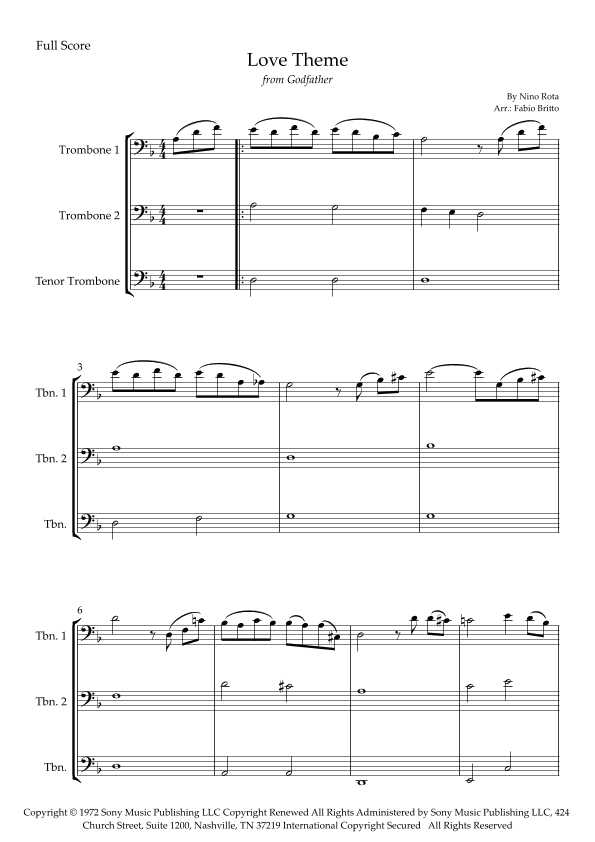 Full Score

Love Theme

from Godfather

By Nino Rota
Arr.: Fabio Britto

Trombone 1

Trombone 2

Tenor Trombone

3

Tbn. 1

Tbn. 2

Tbn.

6

Tbn. 1

Tbn. 2

Tbn.

Copyright © 1972 Sony Music Publishing LLC Copyright Renewed All Rights Administered by Sony Music Publishing LLC, 424 Church Street, Suite 1200, Nashville, TN 37219 International Copyright Secured All Rights Reserved